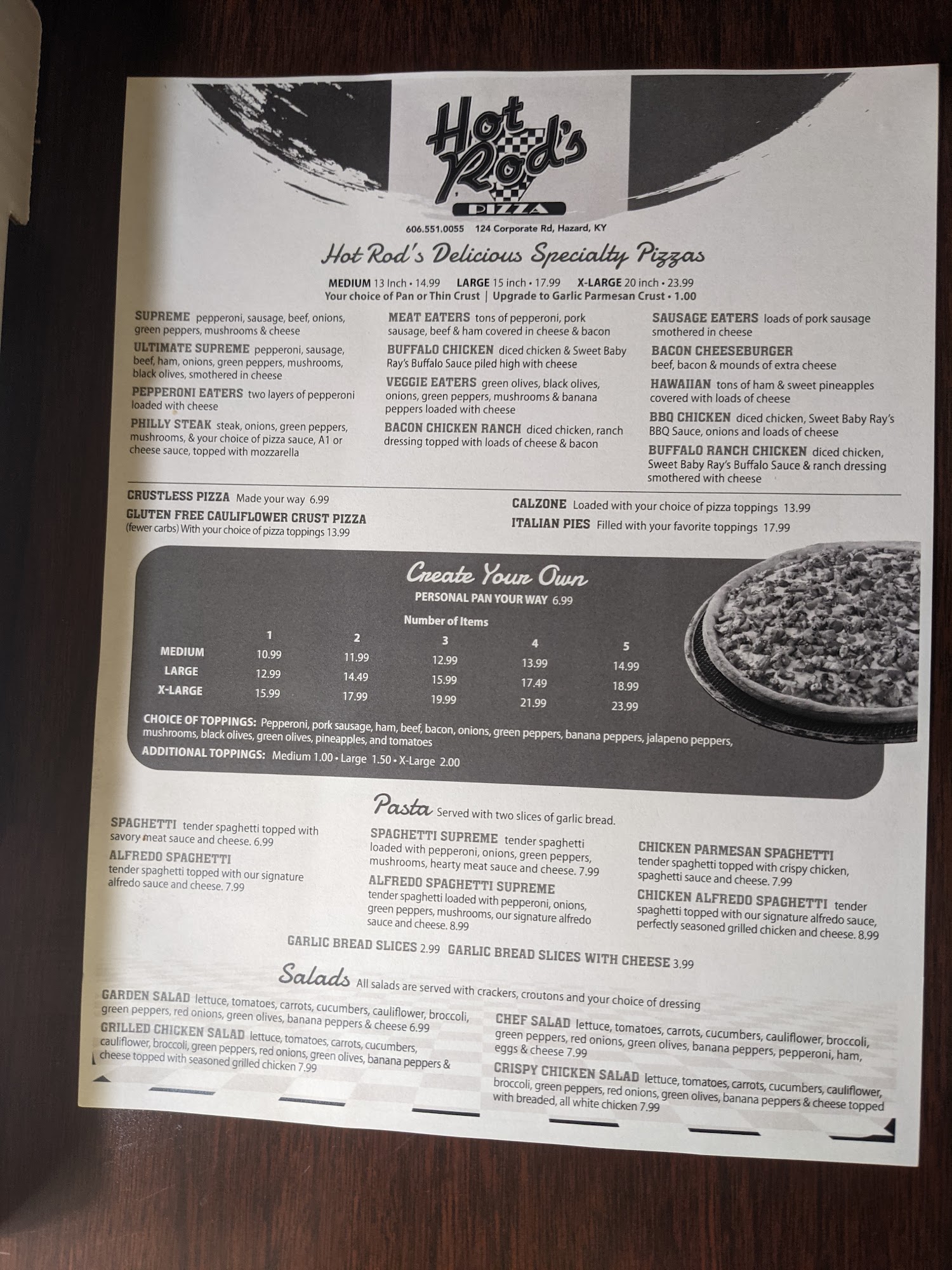 Hot Rod's
PIZZA

606.551.0055 124 Corporate Rd, Hazard, KY

Hot Rod's Delicious Specialty Pizzas

MEDIUM 13 Inch • 14.99 LARGE 15 inch • 17.99 X-LARGE 20 inch • 23.99
Your choice of Pan or Thin Crust | Upgrade to Garlic Parmesan Crust • 1.00

SUPREME pepperoni, sausage, beef, onions, green peppers, mushrooms & cheese

ULTIMATE SUPREME pepperoni, sausage, beef, ham, onions, green peppers, mushrooms, black olives, smothered in cheese

PEPPERONI EATERS two layers of pepperoni loaded with cheese

PHILLY STEAK steak, onions, green peppers, mushrooms, & your choice of pizza sauce, A1 or cheese sauce, topped with mozzarella

MEAT EATERS tons of pepperoni, pork sausage, beef & ham covered in cheese & bacon

BUFFALO CHICKEN diced chicken & Sweet Baby Ray's Buffalo Sauce piled high with cheese

VEGGIE EATERS green olives, black olives, onions, green peppers, mushrooms & banana peppers loaded with cheese

BACON CHICKEN RANCH diced chicken, ranch dressing topped with loads of cheese & bacon

SAUSAGE EATERS loads of pork sausage smothered in cheese

BACON CHEESEBURGER beef, bacon & mounds of extra cheese

HAWAIIAN tons of ham & sweet pineapples covered with loads of cheese

BBQ CHICKEN diced chicken, Sweet Baby Ray's BBQ Sauce, onions and loads of cheese

BUFFALO RANCH CHICKEN diced chicken, Sweet Baby Ray's Buffalo Sauce & ranch dressing smothered with cheese

CRUSTLESS PIZZA Made your way 6.99

GLUTEN FREE CAULIFLOWER CRUST PIZZA (fewer carbs) With your choice of pizza toppings 13.99

CALZONE Loaded with your choice of pizza toppings 13.99

ITALIAN PIES Filled with your favorite toppings 17.99

Create Your Own
PERSONAL PAN YOUR WAY 6.99

Number of Items

| | 1 | 2 | 3 | 4 | 5 |
|---|---|---|---|---|---|
| MEDIUM | 10.99 | 11.99 | 12.99 | 13.99 | 14.99 |
| LARGE | 12.99 | 14.49 | 15.99 | 17.49 | 18.99 |
| X-LARGE | 15.99 | 17.99 | 19.99 | 21.99 | 23.99 |

CHOICE OF TOPPINGS: Pepperoni, pork sausage, ham, beef, bacon, onions, green peppers, banana peppers, jalapeno peppers, mushrooms, black olives, green olives, pineapples, and tomatoes

ADDITIONAL TOPPINGS: Medium 1.00 • Large 1.50 • X-Large 2.00

Pasta Served with two slices of garlic bread.

SPAGHETTI tender spaghetti topped with savory meat sauce and cheese. 6.99

ALFREDO SPAGHETTI tender spaghetti topped with our signature alfredo sauce and cheese. 7.99

SPAGHETTI SUPREME tender spaghetti loaded with pepperoni, onions, green peppers, mushrooms, hearty meat sauce and cheese. 7.99

ALFREDO SPAGHETTI SUPREME tender spaghetti loaded with pepperoni, onions, green peppers, mushrooms, our signature alfredo sauce and cheese. 8.99

CHICKEN PARMESAN SPAGHETTI tender spaghetti topped with crispy chicken, spaghetti sauce and cheese. 7.99

CHICKEN ALFREDO SPAGHETTI tender spaghetti topped with our signature alfredo sauce, perfectly seasoned grilled chicken and cheese. 8.99

GARLIC BREAD SLICES 2.99 GARLIC BREAD SLICES WITH CHEESE 3.99

Salads All salads are served with crackers, croutons and your choice of dressing

GARDEN SALAD lettuce, tomatoes, carrots, cucumbers, cauliflower, broccoli, green peppers, red onions, green olives, banana peppers & cheese 6.99

GRILLED CHICKEN SALAD lettuce, tomatoes, carrots, cucumbers, cauliflower, broccoli, green peppers, red onions, green olives, banana peppers & cheese topped with seasoned grilled chicken 7.99

CHEF SALAD lettuce, tomatoes, carrots, cucumbers, cauliflower, broccoli, green peppers, red onions, green olives, banana peppers, pepperoni, ham, eggs & cheese 7.99

CRISPY CHICKEN SALAD lettuce, tomatoes, carrots, cucumbers, cauliflower, broccoli, green peppers, red onions, green olives, banana peppers & cheese topped with breaded, all white chicken 7.99